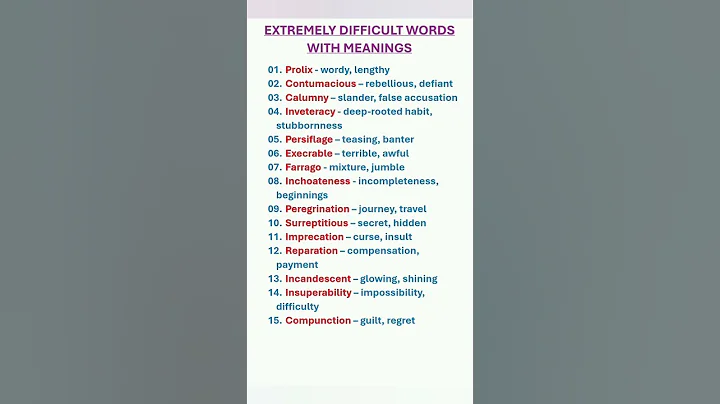 EXTREMELY DIFFICULT WORDS WITH MEANINGS

01. Prolix - wordy, lengthy
02. Contumacious – rebellious, defiant
03. Calumny – slander, false accusation
04. Inveteracy - deep-rooted habit, stubbornness
05. Persiflage – teasing, banter
06. Execrable – terrible, awful
07. Farrago - mixture, jumble
08. Inchoateness - incompleteness, beginnings
09. Peregrination – journey, travel
10. Surreptitious – secret, hidden
11. Imprecation – curse, insult
12. Reparation – compensation, payment
13. Incandescent – glowing, shining
14. Insuperability – impossibility, difficulty
15. Compunction – guilt, regret